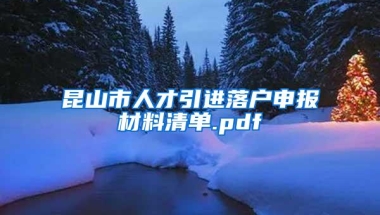 昆山市人才引进落户申报材料清单.pdf